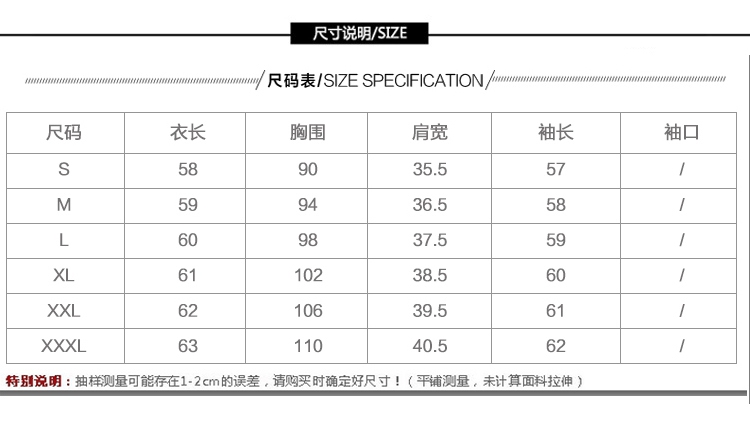 尺寸说明/SIZE

尺码表/SIZE SPECIFICATION

| 尺码 | 衣长 | 胸围 | 肩宽 | 袖长 | 袖口 |
|---|---|---|---|---|---|
| S | 58 | 90 | 35.5 | 57 | / |
| M | 59 | 94 | 36.5 | 58 | / |
| L | 60 | 98 | 37.5 | 59 | / |
| XL | 61 | 102 | 38.5 | 60 | / |
| XXL | 62 | 106 | 39.5 | 61 | / |
| XXXL | 63 | 110 | 40.5 | 62 | / |

特别说明：抽样测量可能存在1-2cm的误差，请购买时确定好尺寸！（平铺测量，未计算面料拉伸）